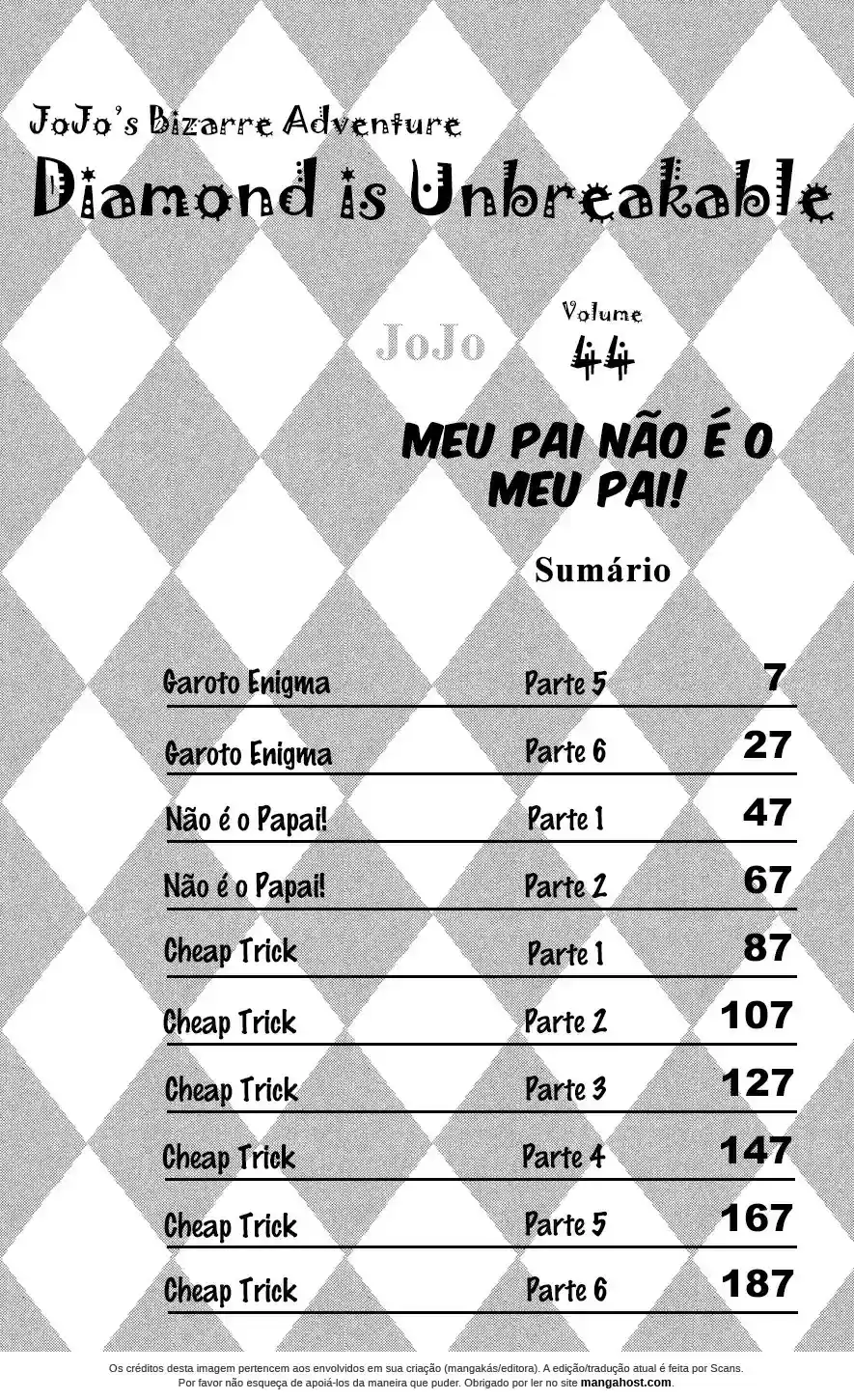 JoJo's Bizarre Adventure
Diamond is Unbreakable

JoJo

Volume
44

MEU PAI NÃO É O MEU PAI!

Sumário

| | | |
|---|---|---|
| Garoto Enigma | Parte 5 | 7 |
| Garoto Enigma | Parte 6 | 27 |
| Não é o Papai! | Parte 1 | 47 |
| Não é o Papai! | Parte 2 | 67 |
| Cheap Trick | Parte 1 | 87 |
| Cheap Trick | Parte 2 | 107 |
| Cheap Trick | Parte 3 | 127 |
| Cheap Trick | Parte 4 | 147 |
| Cheap Trick | Parte 5 | 167 |
| Cheap Trick | Parte 6 | 187 |

Os créditos desta imagem pertencem aos envolvidos em sua criação (mangakás/editora). A edição/tradução atual é feita por Scans. Por favor não esqueça de apoiá-los da maneira que puder. Obrigado por ler no site mangahost.com.